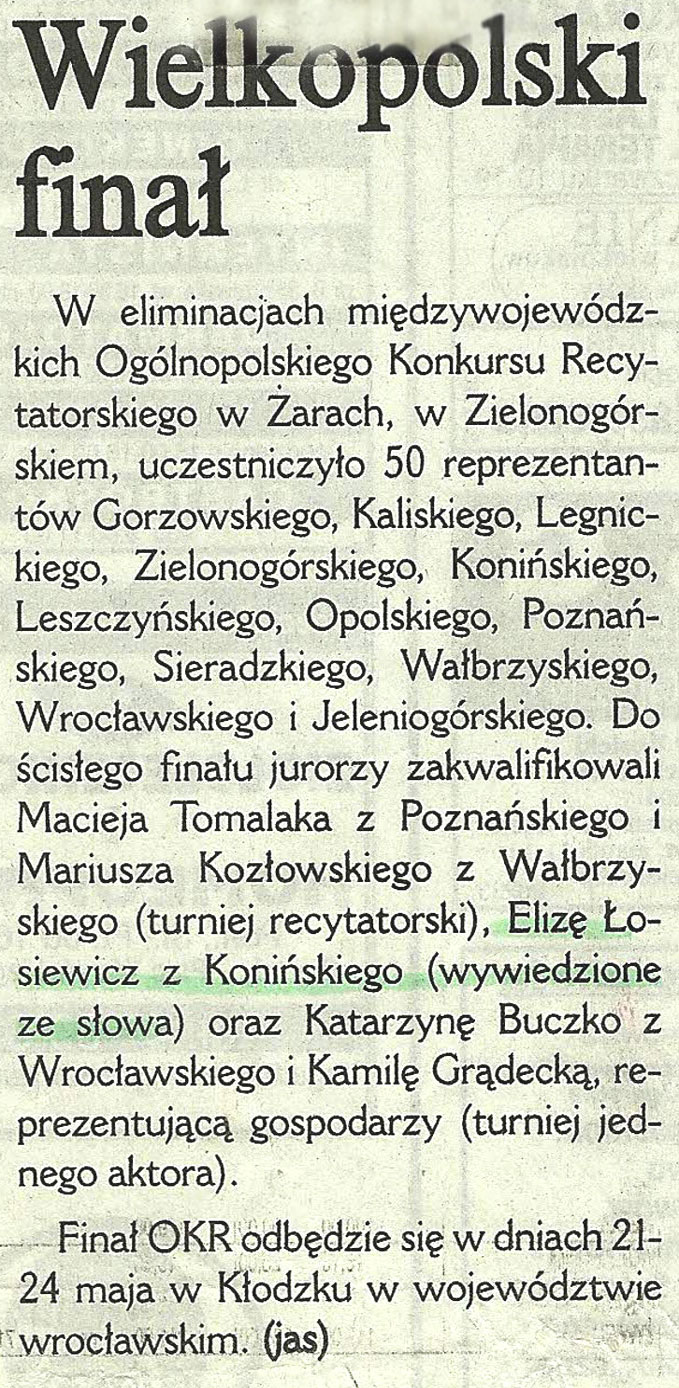 Wielkopolski finał

W eliminacjach międzywojewódzkich Ogólnopolskiego Konkursu Recytatorskiego w Żarach, w Zielonogórskiem, uczestniczyło 50 reprezentantów Gorzowskiego, Kaliskiego, Legnickiego, Zielonogórskiego, Konińskiego, Leszczyńskiego, Opolskiego, Poznańskiego, Sieradzkiego, Wałbrzyskiego, Wrocławskiego i Jeleniogórskiego. Do ścisłego finału jurorzy zakwalifikowali Macieja Tomalaka z Poznańskiego i Mariusza Kozłowskiego z Wałbrzyskiego (turniej recytatorski), Elizę Łosiewicz z Konińskiego (wywiedzione ze słowa) oraz Katarzynę Buczko z Wrocławskiego i Kamilę Grądecką, reprezentującą gospodarzy (turniej jednego aktora).

Finał OKR odbędzie się w dniach 21-24 maja w Kłodzku w województwie wrocławskim. (jas)